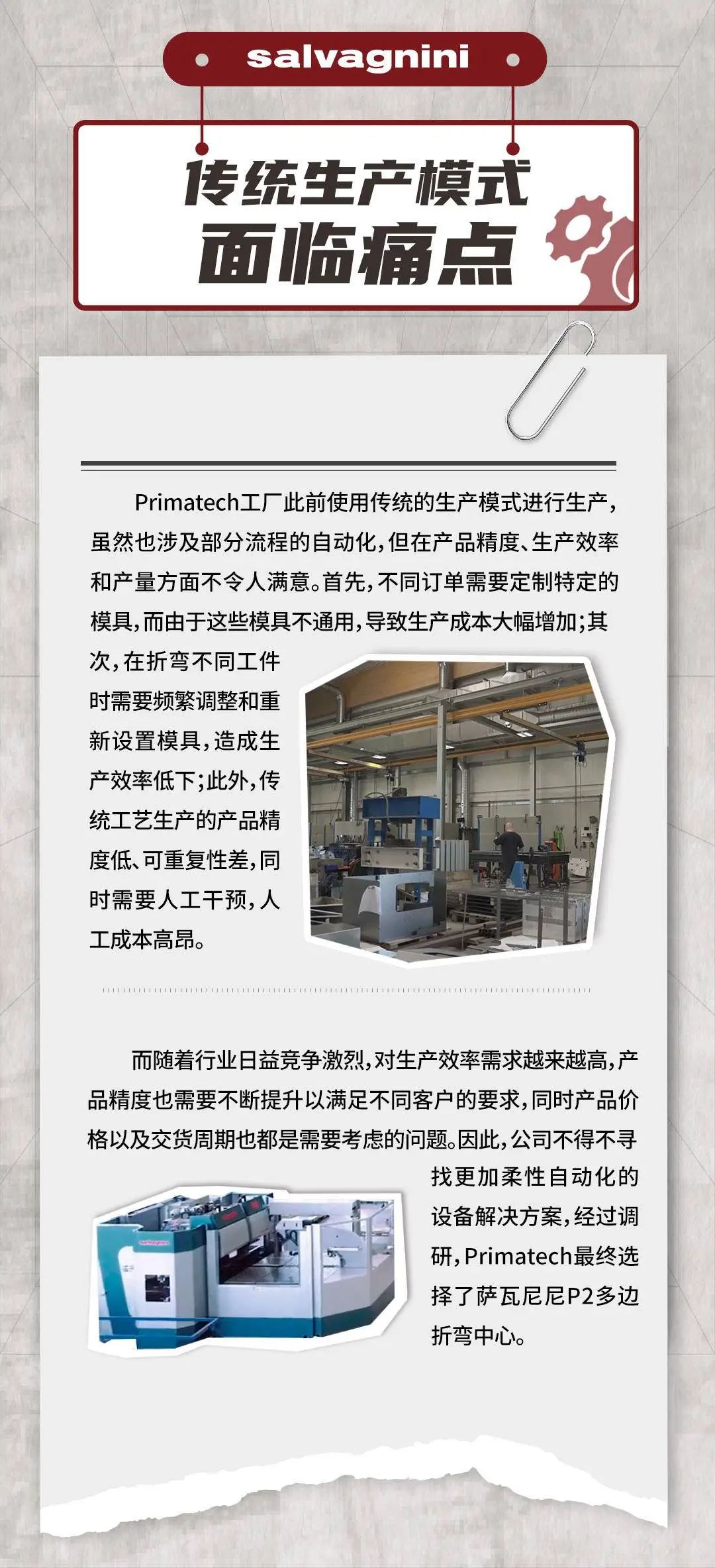 salvagnini

传统生产模式
面临痛点

Primatech工厂此前使用传统的生产模式进行生产，虽然也涉及部分流程的自动化，但在产品精度、生产效率和产量方面不令人满意。首先，不同订单需要定制特定的模具，而由于这些模具不通用，导致生产成本大幅增加；其次，在折弯不同工件时需要频繁调整和重新设置模具，造成生产效率低下；此外，传统工艺生产的产品精度低、可重复性差，同时需要人工干预，人工成本高昂。

而随着行业日益竞争激烈，对生产效率需求越来越高，产品精度也需要不断提升以满足不同客户的要求，同时产品价格以及交货周期也都是需要考虑的问题。因此，公司不得不寻找更加柔性自动化的设备解决方案，经过调研，Primatech最终选择了萨瓦尼尼P2多边折弯中心。